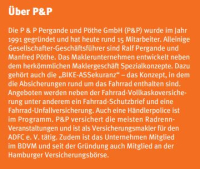 Über P&P

Die P & P Pergande und Pöthe GmbH (P&P) wurde im Jahr 1991 gegründet und hat heute rund 15 Mitarbeiter. Alleinige Gesellschafter-Geschäftsführer sind Ralf Pergande und Manfred Pöthe. Das Maklerunternehmen entwickelt neben dem herkömmlichen Maklergeschäft Spezialkonzepte. Dazu gehört auch die „BIKE-ASSekuranz" – das Konzept, in dem die Absicherungen rund um das Fahrrad enthalten sind. Angeboten werden neben der Fahrrad-Vollkaskoversicherung unter anderem ein Fahrrad-Schutzbrief und eine Fahrrad-Unfallversicherung. Auch eine Händlerpolice ist im Programm. P&P versichert die meisten Radrenn-Veranstaltungen und ist als Versicherungsmakler für den ADFC e. V. tätig. Zudem ist das Unternehmen Mitglied im BDVM und seit der Gründung auch Mitglied an der Hamburger Versicherungsbörse.